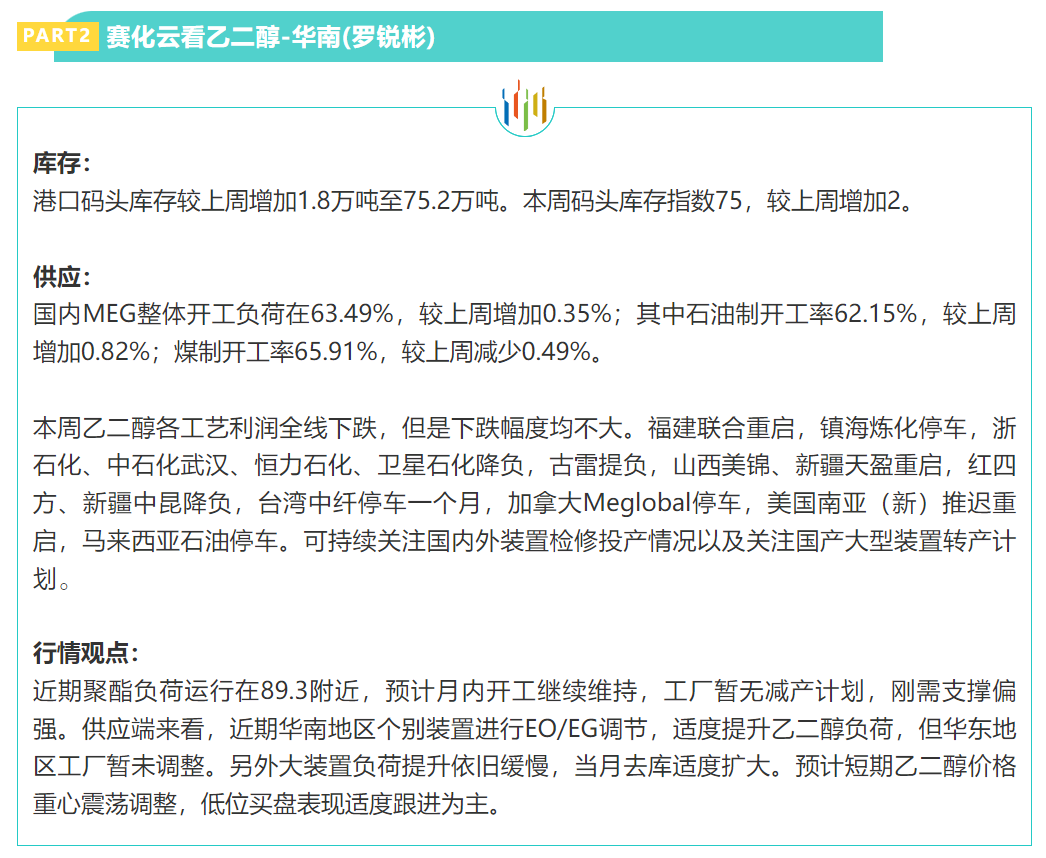 PART2 赛化云看乙二醇-华南(罗锐彬)

库存：
港口码头库存较上周增加1.8万吨至75.2万吨。本周码头库存指数75，较上周增加2。

供应：
国内MEG整体开工负荷在63.49%，较上周增加0.35%；其中石油制开工率62.15%，较上周增加0.82%；煤制开工率65.91%，较上周减少0.49%。

本周乙二醇各工艺利润全线下跌，但是下跌幅度均不大。福建联合重启，镇海炼化停车，浙石化、中石化武汉、恒力石化、卫星石化降负，古雷提负，山西美锦、新疆天盈重启，红四方、新疆中昆降负，台湾中纤停车一个月，加拿大Meglobal停车，美国南亚（新）推迟重启，马来西亚石油停车。可持续关注国内外装置检修投产情况以及关注国产大型装置转产计划。

行情观点：
近期聚酯负荷运行在89.3附近，预计月内开工继续维持，工厂暂无减产计划，刚需支撑偏强。供应端来看，近期华南地区个别装置进行EO/EG调节，适度提升乙二醇负荷，但华东地区工厂暂未调整。另外大装置负荷提升依旧缓慢，当月去库适度扩大。预计短期乙二醇价格重心震荡调整，低位买盘表现适度跟进为主。